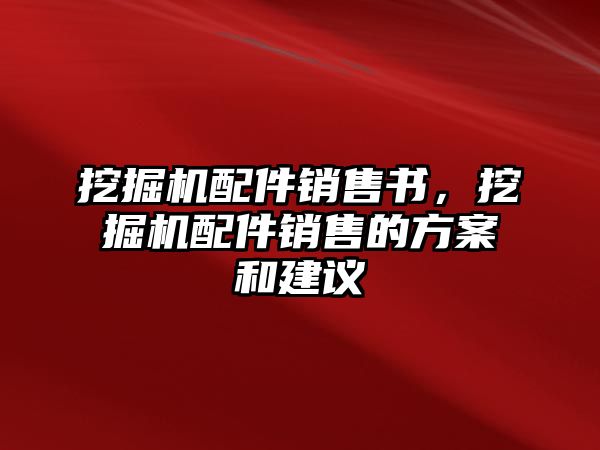 挖掘机配件销售书，挖掘机配件销售的方案和建议